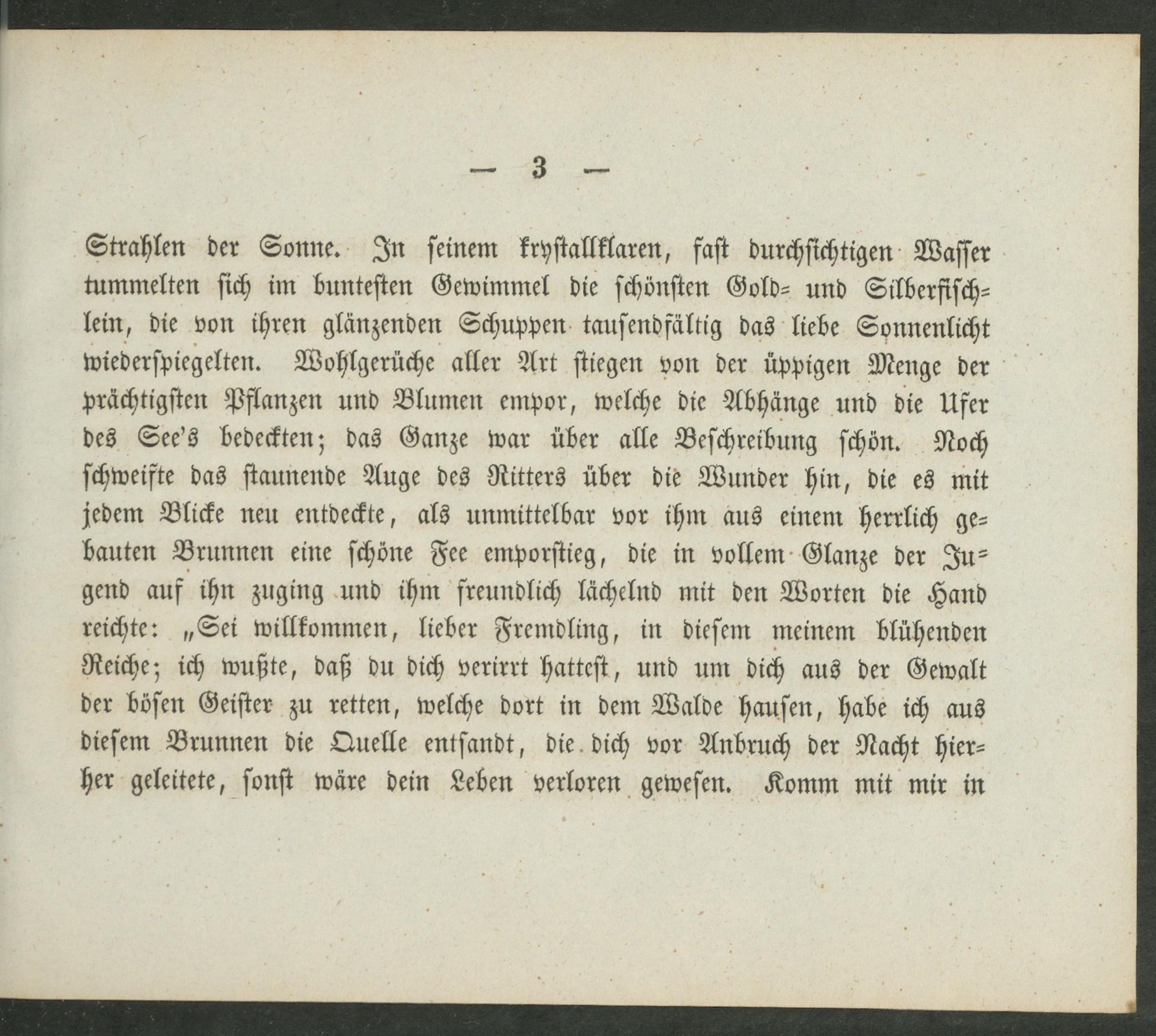 — 3 —

Strahlen der Sonne. In seinem krystallklaren, fast durchsichtigen Wasser tummelten sich im buntesten Gewimmel die schönsten Gold- und Silberfischlein, die von ihren glänzenden Schuppen tausendfältig das liebe Sonnenlicht wiederspiegelten. Wohlgerüche aller Art stiegen von der üppigen Menge der prächtigsten Pflanzen und Blumen empor, welche die Abhänge und die Ufer des See's bedeckten; das Ganze war über alle Beschreibung schön. Noch schweifte das staunende Auge des Ritters über die Wunder hin, die es mit jedem Blicke neu entdeckte, als unmittelbar vor ihm aus einem herrlich gebauten Brunnen eine schöne Fee emporstieg, die in vollem Glanze der Jugend auf ihn zuging und ihm freundlich lächelnd mit den Worten die Hand reichte: „Sei willkommen, lieber Fremdling, in diesem meinem blühenden Reiche; ich wußte, daß du dich verirrt hattest, und um dich aus der Gewalt der bösen Geister zu retten, welche dort in dem Walde hausen, habe ich aus diesem Brunnen die Quelle entsandt, die dich vor Anbruch der Nacht hierher geleitete, sonst wäre dein Leben verloren gewesen. Komm mit mir in